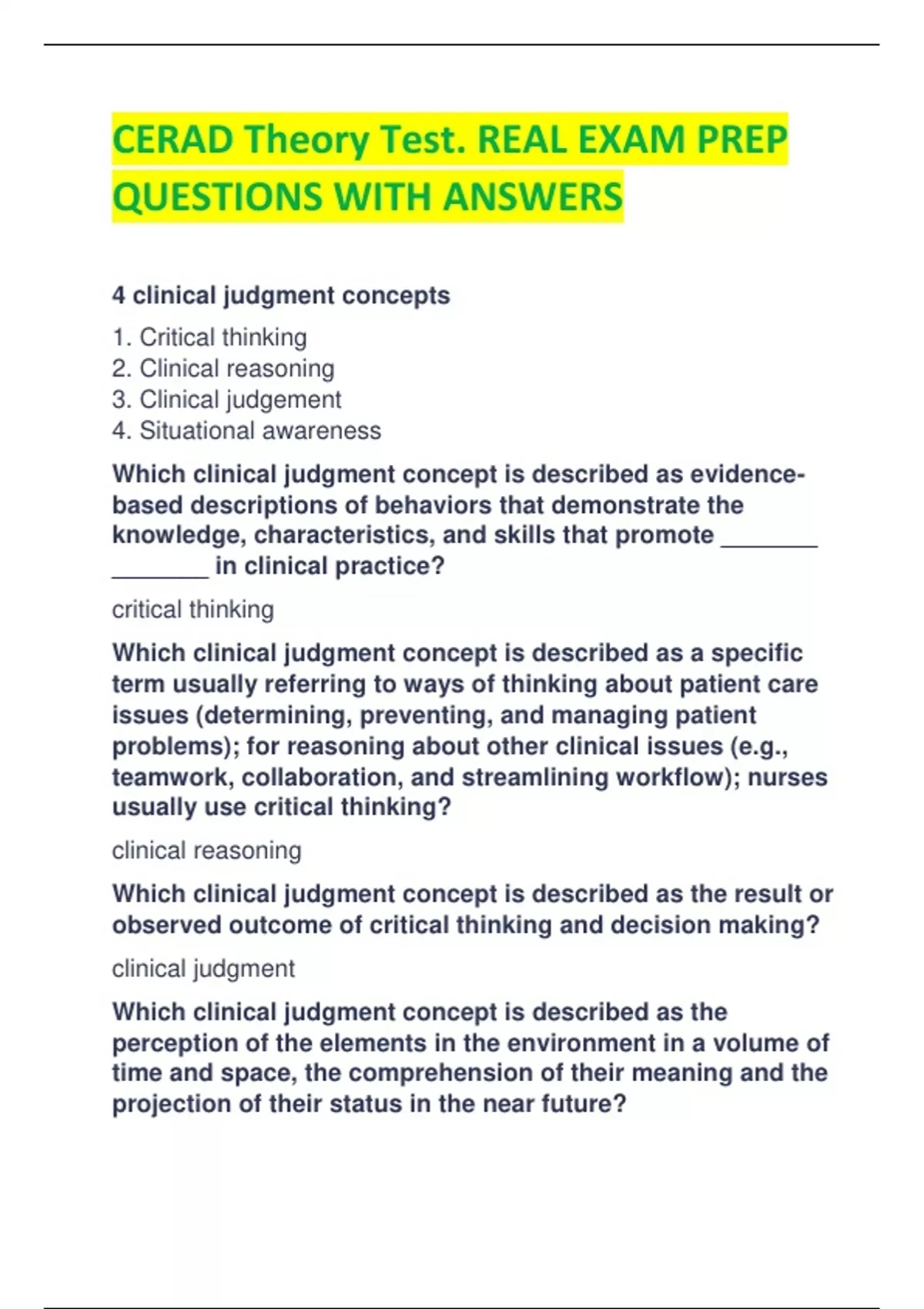 CERAD Theory Test. REAL EXAM PREP QUESTIONS WITH ANSWERS

4 clinical judgment concepts

1. Critical thinking
2. Clinical reasoning
3. Clinical judgement
4. Situational awareness

Which clinical judgment concept is described as evidence-based descriptions of behaviors that demonstrate the knowledge, characteristics, and skills that promote _______ _______ in clinical practice?

critical thinking

Which clinical judgment concept is described as a specific term usually referring to ways of thinking about patient care issues (determining, preventing, and managing patient problems); for reasoning about other clinical issues (e.g., teamwork, collaboration, and streamlining workflow); nurses usually use critical thinking?

clinical reasoning

Which clinical judgment concept is described as the result or observed outcome of critical thinking and decision making?

clinical judgment

Which clinical judgment concept is described as the perception of the elements in the environment in a volume of time and space, the comprehension of their meaning and the projection of their status in the near future?